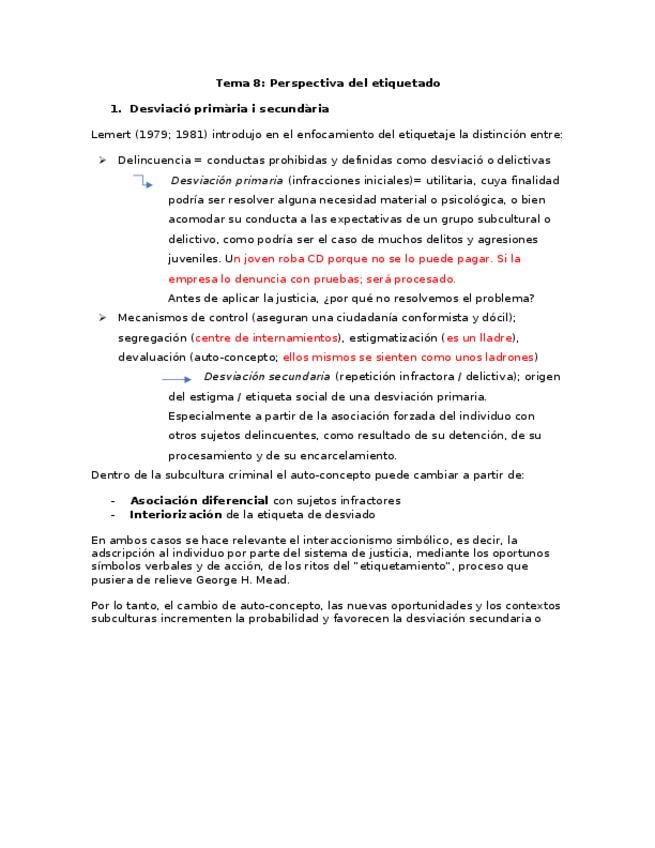 Tema 8: Perspectiva del etiquetado

1. Desviació primària i secundària

Lemert (1979; 1981) introdujo en el enfocamiento del etiquetaje la distinción entre:

➢ Delincuencia = conductas prohibidas y definidas como desviació o delictivas

Desviación primaria (infracciones iniciales)= utilitaria, cuya finalidad podría ser resolver alguna necesidad material o psicológica, o bien acomodar su conducta a las expectativas de un grupo subcultural o delictivo, como podría ser el caso de muchos delitos y agresiones juveniles. Un joven roba CD porque no se lo puede pagar. Si la empresa lo denuncia con pruebas; será procesado.
Antes de aplicar la justicia, ¿por qué no resolvemos el problema?

➢ Mecanismos de control (aseguran una ciudadanía conformista y dócil); segregación (centre de internamientos), estigmatización (es un lladre), devaluación (auto-concepto; ellos mismos se sienten como unos ladrones)

Desviación secundaria (repetición infractora / delictiva); origen del estigma / etiqueta social de una desviación primaria. Especialmente a partir de la asociación forzada del individuo con otros sujetos delincuentes, como resultado de su detención, de su procesamiento y de su encarcelamiento.

Dentro de la subcultura criminal el auto-concepto puede cambiar a partir de:

- Asociación diferencial con sujetos infractores
- Interiorización de la etiqueta de desviado

En ambos casos se hace relevante el interaccionismo simbólico, es decir, la adscripción al individuo por parte del sistema de justicia, mediante los oportunos símbolos verbales y de acción, de los ritos del "etiquetamiento", proceso que pusiera de relieve George H. Mead.

Por lo tanto, el cambio de auto-concepto, las nuevas oportunidades y los contextos subculturas incrementen la probabilidad y favorecen la desviación secundaria o